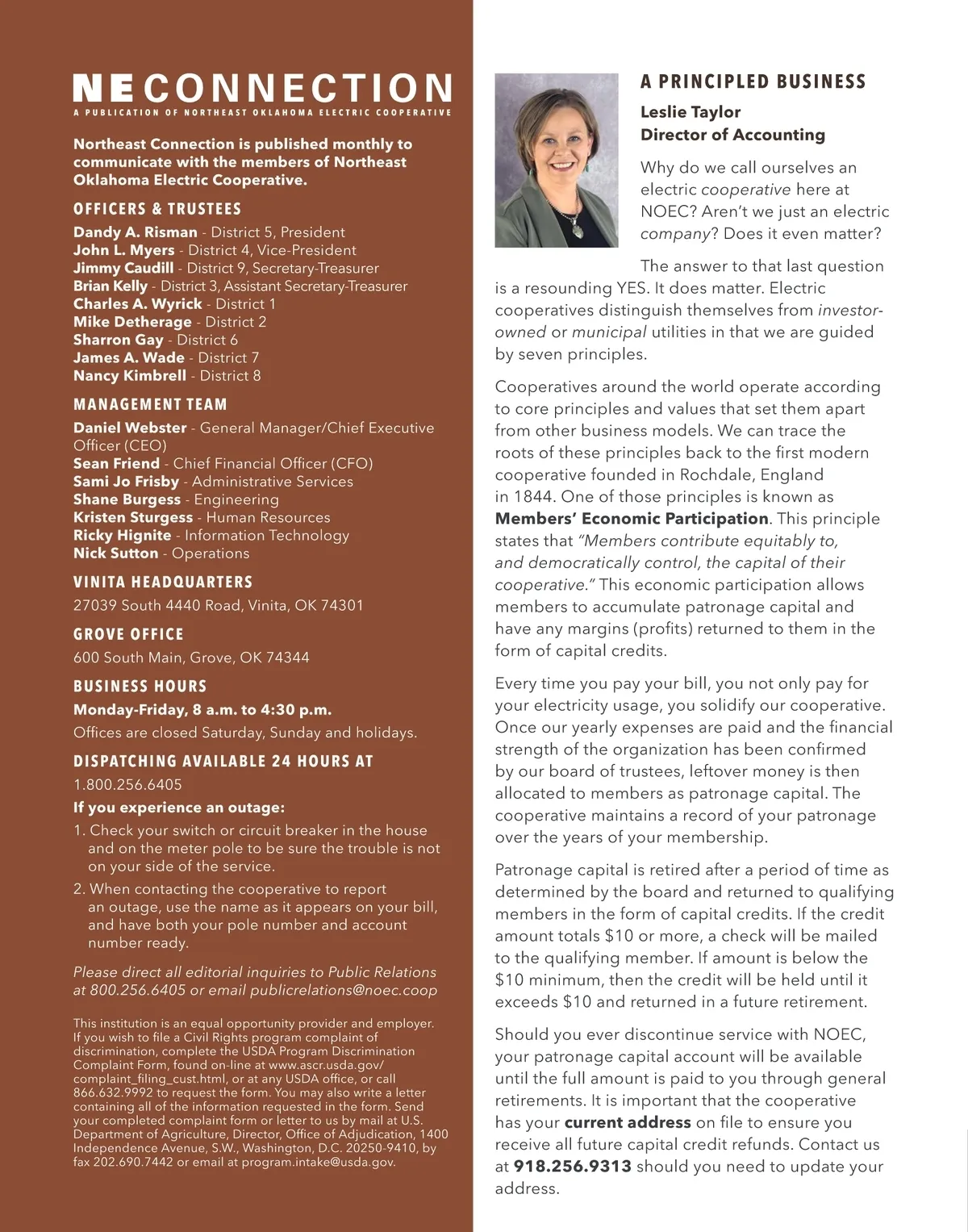 NE CONNECTION
A PUBLICATION OF NORTHEAST OKLAHOMA ELECTRIC COOPERATIVE

Northeast Connection is published monthly to communicate with the members of Northeast Oklahoma Electric Cooperative.

OFFICERS & TRUSTEES
Dandy A. Risman - District 5, President
John L. Myers - District 4, Vice-President
Jimmy Caudill - District 9, Secretary-Treasurer
Brian Kelly - District 3, Assistant Secretary-Treasurer
Charles A. Wyrick - District 1
Mike Detherage - District 2
Sharron Gay - District 6
James A. Wade - District 7
Nancy Kimbrell - District 8

MANAGEMENT TEAM
Daniel Webster - General Manager/Chief Executive Officer (CEO)
Sean Friend - Chief Financial Officer (CFO)
Sami Jo Frisby - Administrative Services
Shane Burgess - Engineering
Kristen Sturgess - Human Resources
Ricky Hignite - Information Technology
Nick Sutton - Operations

VINITA HEADQUARTERS
27039 South 4440 Road, Vinita, OK 74301

GROVE OFFICE
600 South Main, Grove, OK 74344

BUSINESS HOURS
Monday-Friday, 8 a.m. to 4:30 p.m.
Offices are closed Saturday, Sunday and holidays.

DISPATCHING AVAILABLE 24 HOURS AT
1.800.256.6405
If you experience an outage:
1. Check your switch or circuit breaker in the house and on the meter pole to be sure the trouble is not on your side of the service.
2. When contacting the cooperative to report an outage, use the name as it appears on your bill, and have both your pole number and account number ready.

Please direct all editorial inquiries to Public Relations at 800.256.6405 or email publicrelations@noec.coop

This institution is an equal opportunity provider and employer. If you wish to file a Civil Rights program complaint of discrimination, complete the USDA Program Discrimination Complaint Form, found on-line at www.ascr.usda.gov/complaint_filing_cust.html, or at any USDA office, or call 866.632.9992 to request the form. You may also write a letter containing all of the information requested in the form. Send your completed complaint form or letter to us by mail at U.S. Department of Agriculture, Director, Office of Adjudication, 1400 Independence Avenue, S.W., Washington, D.C. 20250-9410, by fax 202.690.7442 or email at program.intake@usda.gov.

A PRINCIPLED BUSINESS
Leslie Taylor
Director of Accounting

Why do we call ourselves an electric cooperative here at NOEC? Aren't we just an electric company? Does it even matter?

The answer to that last question is a resounding YES. It does matter. Electric cooperatives distinguish themselves from investor-owned or municipal utilities in that we are guided by seven principles.

Cooperatives around the world operate according to core principles and values that set them apart from other business models. We can trace the roots of these principles back to the first modern cooperative founded in Rochdale, England in 1844. One of those principles is known as Members' Economic Participation. This principle states that "Members contribute equitably to, and democratically control, the capital of their cooperative." This economic participation allows members to accumulate patronage capital and have any margins (profits) returned to them in the form of capital credits.

Every time you pay your bill, you not only pay for your electricity usage, you solidify our cooperative. Once our yearly expenses are paid and the financial strength of the organization has been confirmed by our board of trustees, leftover money is then allocated to members as patronage capital. The cooperative maintains a record of your patronage over the years of your membership.

Patronage capital is retired after a period of time as determined by the board and returned to qualifying members in the form of capital credits. If the credit amount totals $10 or more, a check will be mailed to the qualifying member. If amount is below the $10 minimum, then the credit will be held until it exceeds $10 and returned in a future retirement.

Should you ever discontinue service with NOEC, your patronage capital account will be available until the full amount is paid to you through general retirements. It is important that the cooperative has your current address on file to ensure you receive all future capital credit refunds. Contact us at 918.256.9313 should you need to update your address.